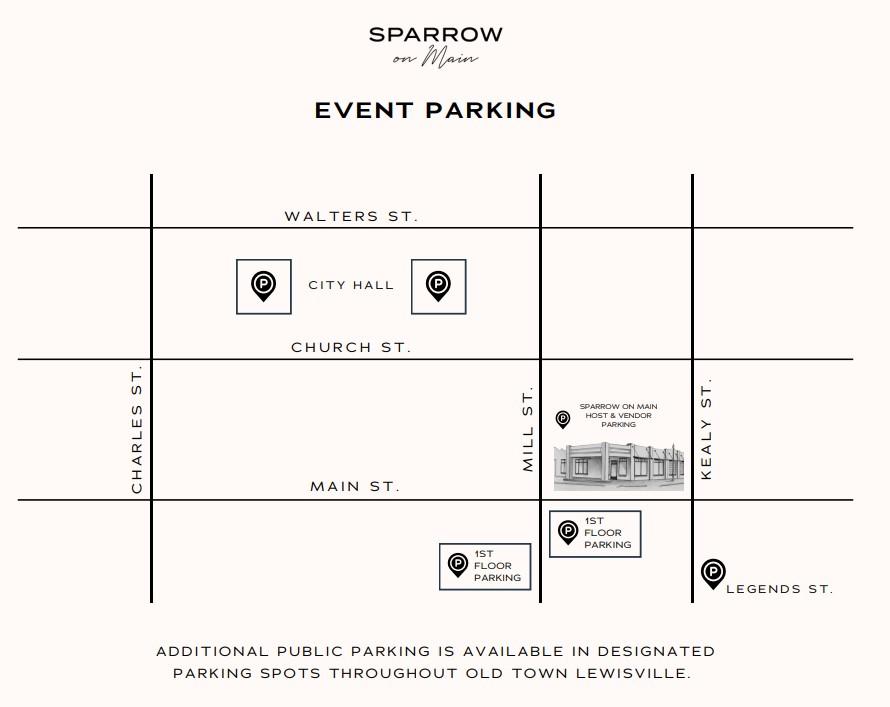 SPARROW
on Main

EVENT PARKING

WALTERS ST.

P CITY HALL P

CHURCH ST.

CHARLES ST.

MILL ST.

P SPARROW ON MAIN HOST & VENDOR PARKING

KEALY ST.

MAIN ST.

P 1ST FLOOR PARKING

P 1ST FLOOR PARKING

P LEGENDS ST.

ADDITIONAL PUBLIC PARKING IS AVAILABLE IN DESIGNATED PARKING SPOTS THROUGHOUT OLD TOWN LEWISVILLE.